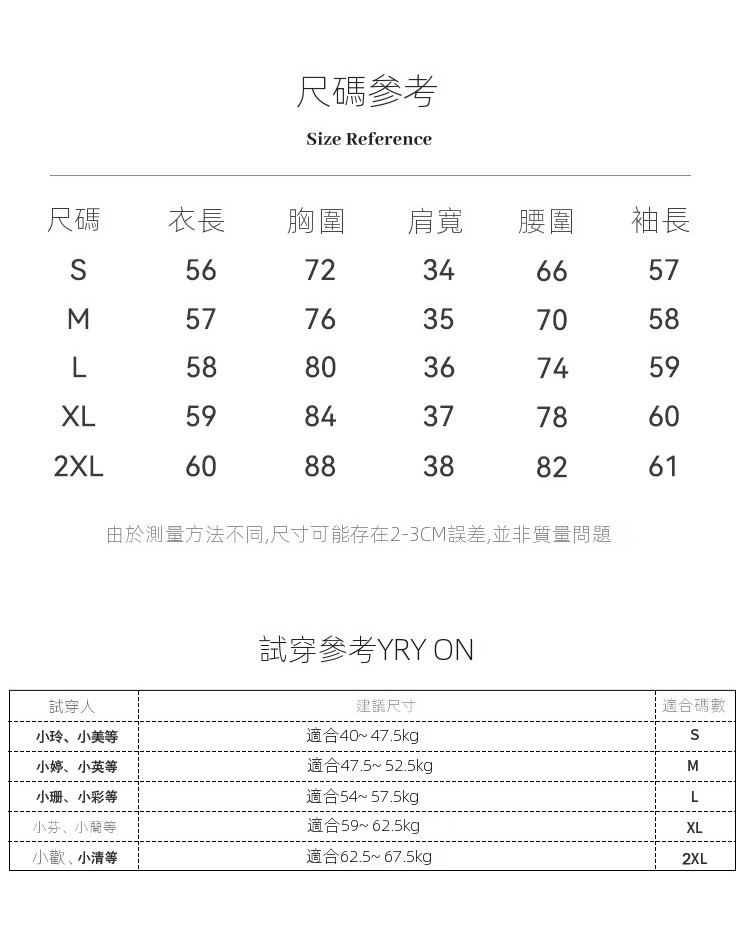 尺碼參考

Size Reference

| 尺碼 | 衣長 | 胸圍 | 肩寬 | 腰圍 | 袖長 |
|---|---|---|---|---|---|
| S | 56 | 72 | 34 | 66 | 57 |
| M | 57 | 76 | 35 | 70 | 58 |
| L | 58 | 80 | 36 | 74 | 59 |
| XL | 59 | 84 | 37 | 78 | 60 |
| 2XL | 60 | 88 | 38 | 82 | 61 |

由於測量方法不同,尺寸可能存在2-3CM誤差,並非質量問題

試穿參考YRY ON

| 試穿人 | 建議尺寸 | 適合碼數 |
|---|---|---|
| 小玲、小美等 | 適合40~ 47.5kg | S |
| 小婷、小英等 | 適合47.5~ 52.5kg | M |
| 小珊、小彩等 | 適合54~ 57.5kg | L |
| 小芬、小蘭等 | 適合59~ 62.5kg | XL |
| 小歡、小清等 | 適合62.5~ 67.5kg | 2XL |